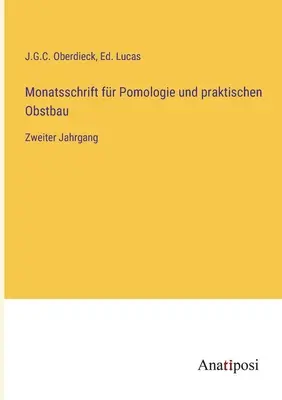 J.G.C. Oberdieck, Ed. Lucas

Monatsschrift für Pomologie und praktischen Obstbau

Zweiter Jahrgang

Anatiposi